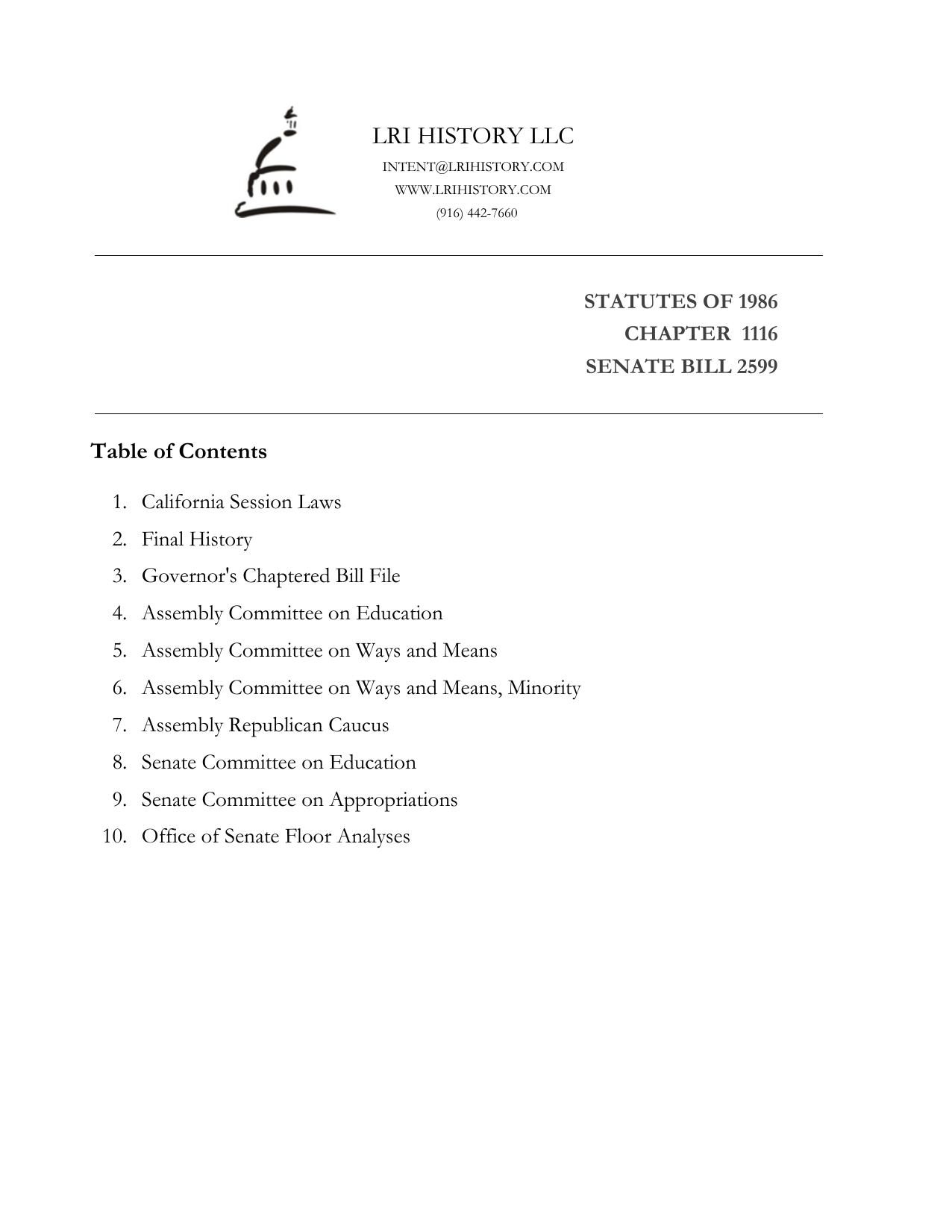 LRI HISTORY LLC
INTENT@LRIHISTORY.COM
WWW.LRIHISTORY.COM
(916) 442-7660

STATUTES OF 1986
CHAPTER 1116
SENATE BILL 2599

Table of Contents

1. California Session Laws
2. Final History
3. Governor's Chaptered Bill File
4. Assembly Committee on Education
5. Assembly Committee on Ways and Means
6. Assembly Committee on Ways and Means, Minority
7. Assembly Republican Caucus
8. Senate Committee on Education
9. Senate Committee on Appropriations
10. Office of Senate Floor Analyses